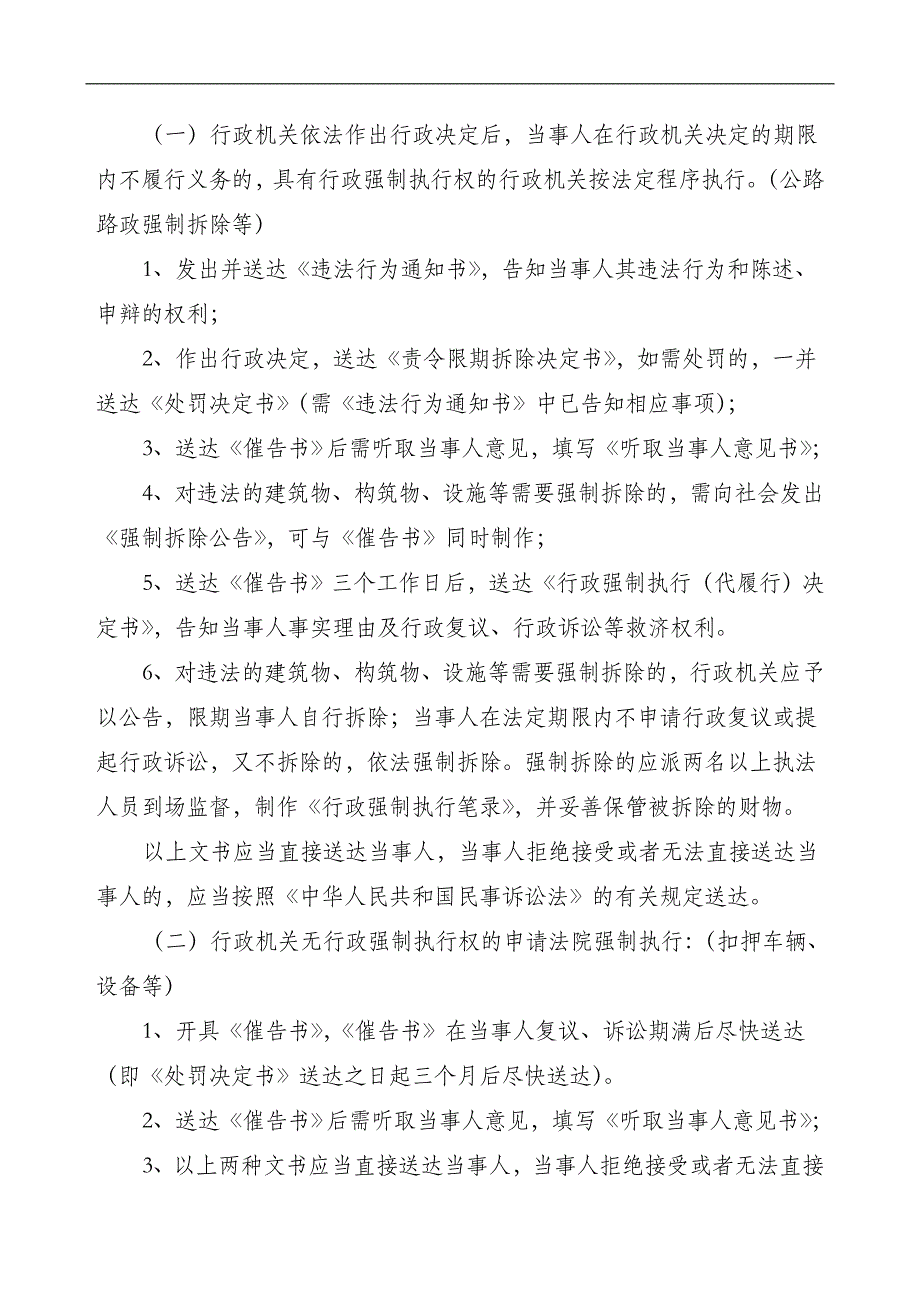 （一）行政机关依法作出行政决定后，当事人在行政机关决定的期限内不履行义务的，具有行政强制执行权的行政机关按法定程序执行。（公路路政强制拆除等）

1、发出并送达《违法行为通知书》，告知当事人其违法行为和陈述、申辩的权利；

2、作出行政决定，送达《责令限期拆除决定书》，如需处罚的，一并送达《处罚决定书》（需《违法行为通知书》中已告知相应事项）；

3、送达《催告书》后需听取当事人意见，填写《听取当事人意见书》；

4、对违法的建筑物、构筑物、设施等需要强制拆除的，需向社会发出《强制拆除公告》，可与《催告书》同时制作；

5、送达《催告书》三个工作日后，送达《行政强制执行（代履行）决定书》，告知当事人事实理由及行政复议、行政诉讼等救济权利。

6、对违法的建筑物、构筑物、设施等需要强制拆除的，行政机关应予以公告，限期当事人自行拆除；当事人在法定期限内不申请行政复议或提起行政诉讼，又不拆除的，依法强制拆除。强制拆除的应派两名以上执法人员到场监督，制作《行政强制执行笔录》，并妥善保管被拆除的财物。

以上文书应当直接送达当事人，当事人拒绝接受或者无法直接送达当事人的，应当按照《中华人民共和国民事诉讼法》的有关规定送达。

（二）行政机关无行政强制执行权的申请法院强制执行：（扣押车辆、设备等）

1、开具《催告书》，《催告书》在当事人复议、诉讼期满后尽快送达（即《处罚决定书》送达之日起三个月后尽快送达）。

2、送达《催告书》后需听取当事人意见，填写《听取当事人意见书》；

3、以上两种文书应当直接送达当事人，当事人拒绝接受或者无法直接